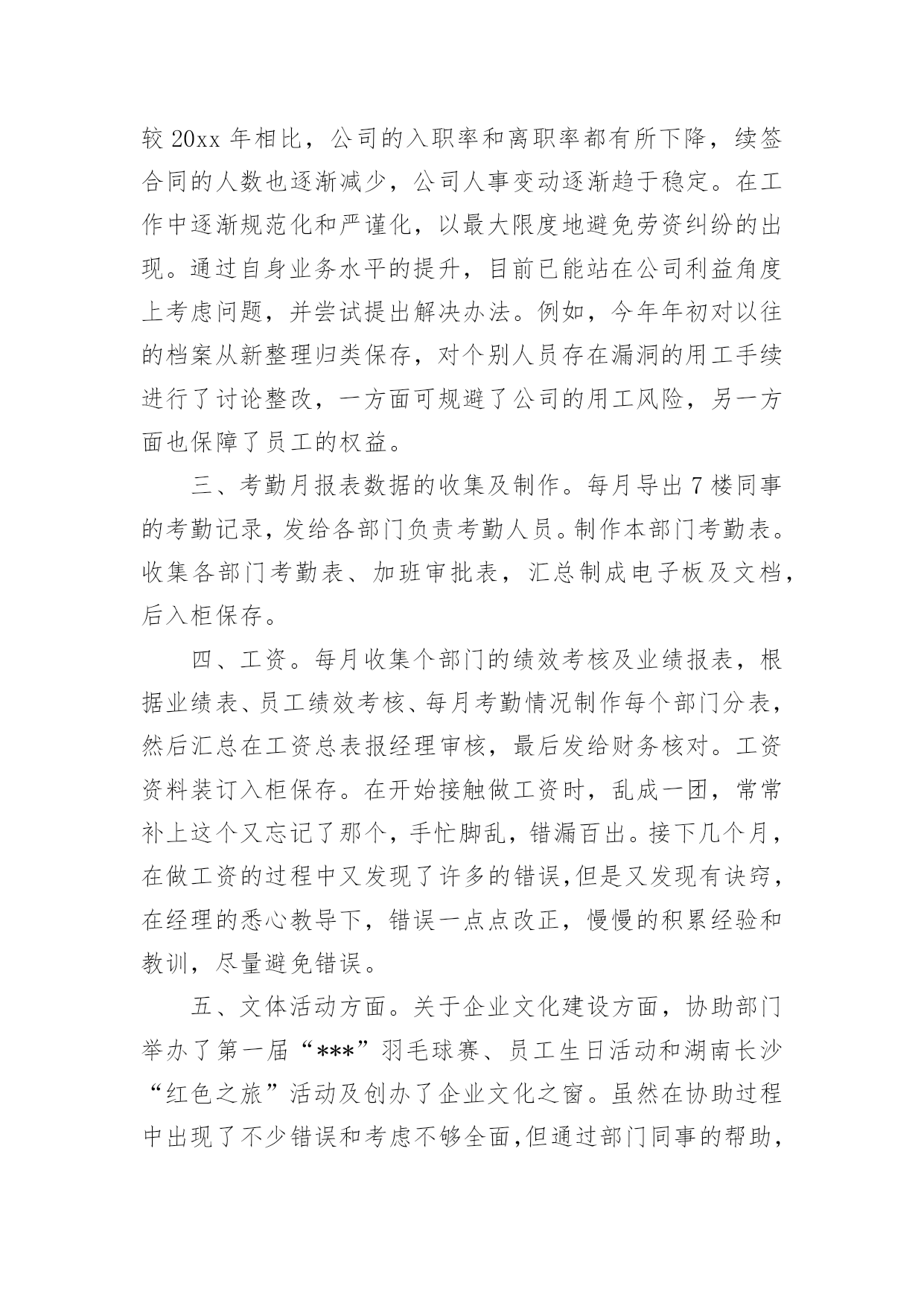 较 20xx 年相比，公司的入职率和离职率都有所下降，续签合同的人数也逐渐减少，公司人事变动逐渐趋于稳定。在工作中逐渐规范化和严谨化，以最大限度地避免劳资纠纷的出现。通过自身业务水平的提升，目前已能站在公司利益角度上考虑问题，并尝试提出解决办法。例如，今年年初对以往的档案从新整理归类保存，对个别人员存在漏洞的用工手续进行了讨论整改，一方面可规避了公司的用工风险，另一方面也保障了员工的权益。

三、考勤月报表数据的收集及制作。每月导出 7 楼同事的考勤记录，发给各部门负责考勤人员。制作本部门考勤表。收集各部门考勤表、加班审批表，汇总制成电子板及文档，后入柜保存。

四、工资。每月收集个部门的绩效考核及业绩报表，根据业绩表、员工绩效考核、每月考勤情况制作每个部门分表，然后汇总在工资总表报经理审核，最后发给财务核对。工资资料装订入柜保存。在开始接触做工资时，乱成一团，常常补上这个又忘记了那个，手忙脚乱，错漏百出。接下几个月，在做工资的过程中又发现了许多的错误,但是又发现有诀窍，在经理的悉心教导下，错误一点点改正，慢慢的积累经验和教训，尽量避免错误。

五、文体活动方面。关于企业文化建设方面，协助部门举办了第一届“***”羽毛球赛、员工生日活动和湖南长沙“红色之旅”活动及创办了企业文化之窗。虽然在协助过程中出现了不少错误和考虑不够全面,但通过部门同事的帮助,